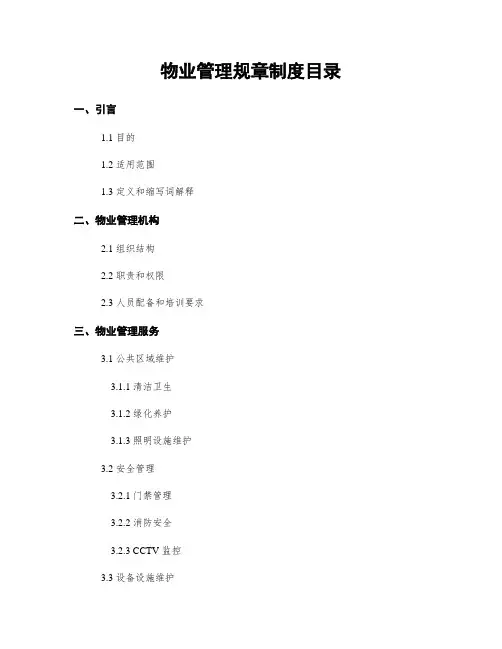 物业管理规章制度目录

一、引言

1.1 目的

1.2 适用范围

1.3 定义和缩写词解释

二、物业管理机构

2.1 组织结构

2.2 职责和权限

2.3 人员配备和培训要求

三、物业管理服务

3.1 公共区域维护

3.1.1 清洁卫生

3.1.2 绿化养护

3.1.3 照明设施维护

3.2 安全管理

3.2.1 门禁管理

3.2.2 消防安全

3.2.3 CCTV 监控

3.3 设备设施维护